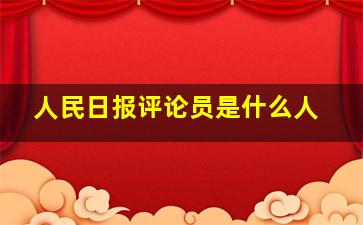 人民日报评论员是什么人